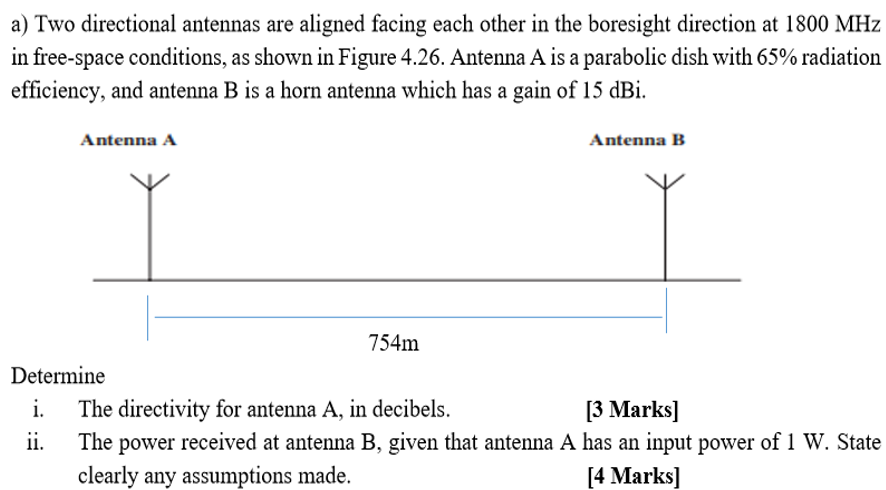 a) Two directional antennas are aligned facing each other in the boresight direction at 1800 MHz in free-space conditions, as shown in Figure 4.26. Antenna A is a parabolic dish with 65% radiation efficiency, and antenna B is a horn antenna which has a gain of 15 dBi.

Antenna A

Antenna B

754m

Determine

i. The directivity for antenna A, in decibels. [3 Marks]

ii. The power received at antenna B, given that antenna A has an input power of 1 W. State clearly any assumptions made. [4 Marks]